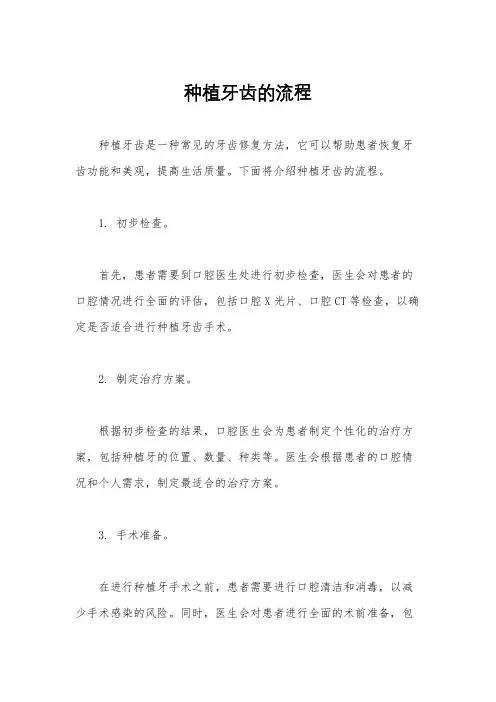 种植牙齿的流程

种植牙齿是一种常见的牙齿修复方法，它可以帮助患者恢复牙齿功能和美观，提高生活质量。下面将介绍种植牙齿的流程。

1. 初步检查。

首先，患者需要到口腔医生处进行初步检查，医生会对患者的口腔情况进行全面的评估，包括口腔X光片、口腔CT等检查，以确定是否适合进行种植牙齿手术。

2. 制定治疗方案。

根据初步检查的结果，口腔医生会为患者制定个性化的治疗方案，包括种植牙的位置、数量、种类等。医生会根据患者的口腔情况和个人需求，制定最适合的治疗方案。

3. 手术准备。

在进行种植牙手术之前，患者需要进行口腔清洁和消毒，以减少手术感染的风险。同时，医生会对患者进行全面的术前准备，包